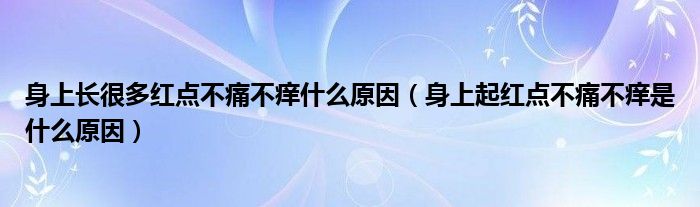 身上长很多红点不痛不痒什么原因（身上起红点不痛不痒是什么原因）